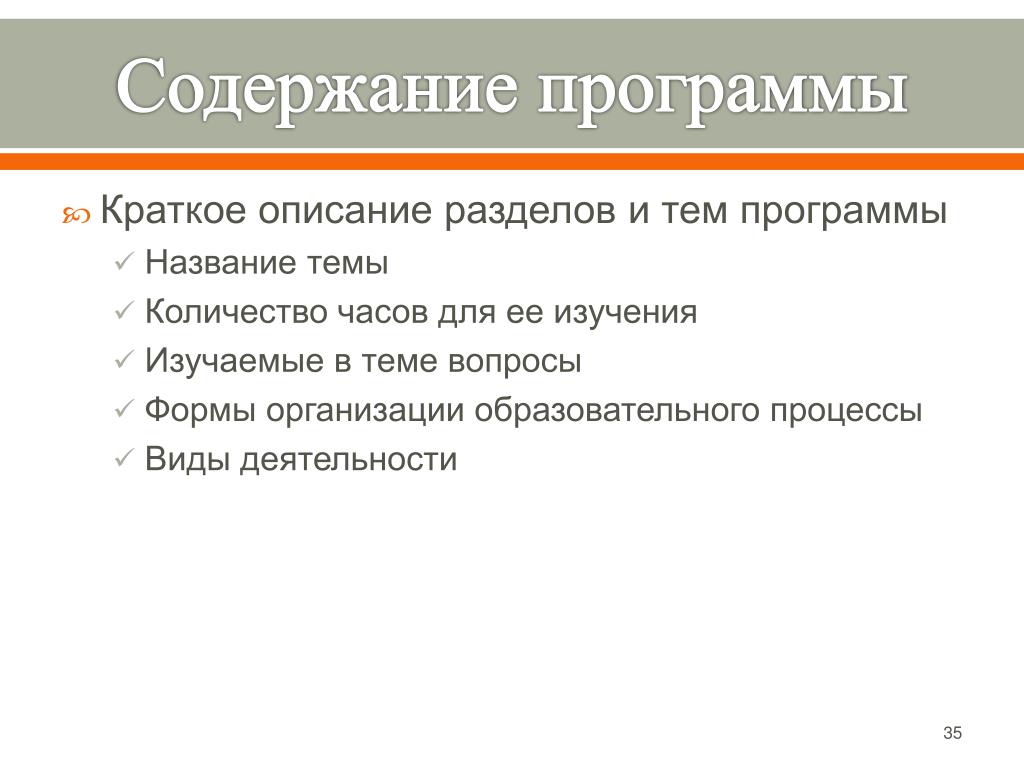 Содержание программы

Краткое описание разделов и тем программы

✓ Название темы
✓ Количество часов для ее изучения
✓ Изучаемые в теме вопросы
✓ Формы организации образовательного процессы
✓ Виды деятельности

35